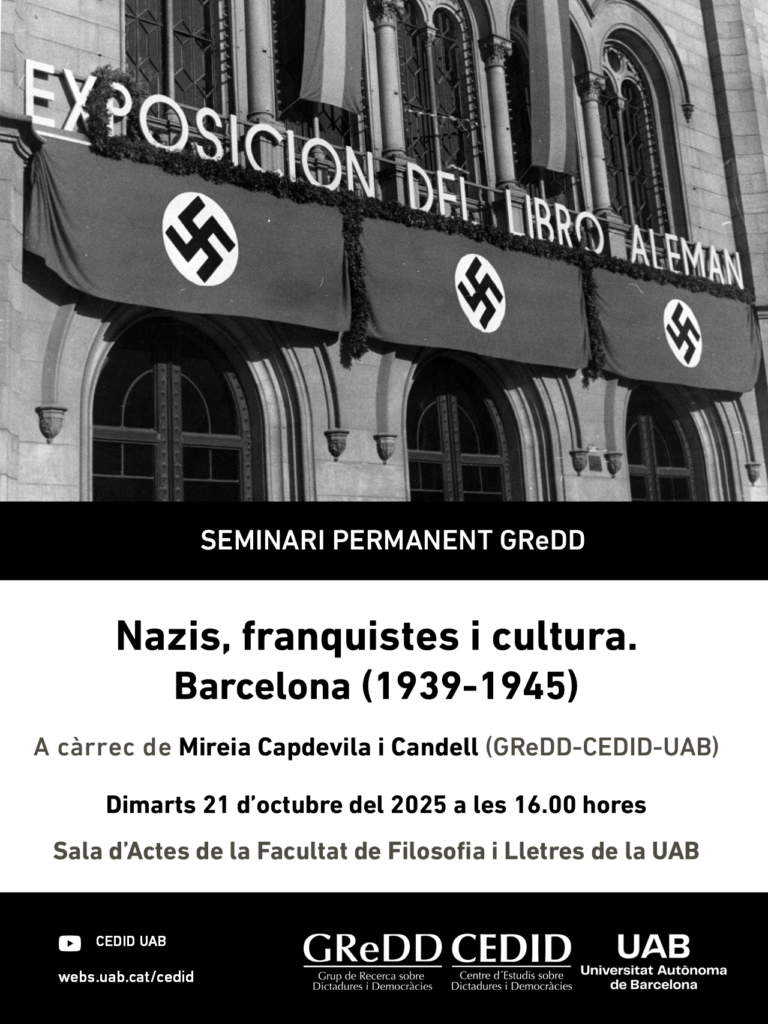 EXPOSICION DEL LIBRO ALEMAN

SEMINARI PERMANENT GReDD

Nazis, franquistes i cultura.
Barcelona (1939-1945)

A càrrec de Mireia Capdevila i Candell (GReDD-CEDID-UAB)

Dimarts 21 d'octubre del 2025 a les 16.00 hores

Sala d'Actes de la Facultat de Filosofia i Lletres de la UAB

CEDID UAB

webs.uab.cat/cedid

GReDD
Grup de Recerca sobre Dictadures i Democràcies

CEDID
Centre d'Estudis sobre Dictadures i Democràcies

UAB
Universitat Autònoma de Barcelona